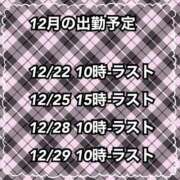 12月の出勤予定

12/22 10時-ラスト

12/25 15時-ラスト

12/28 10時-ラスト

12/29 10時-ラスト